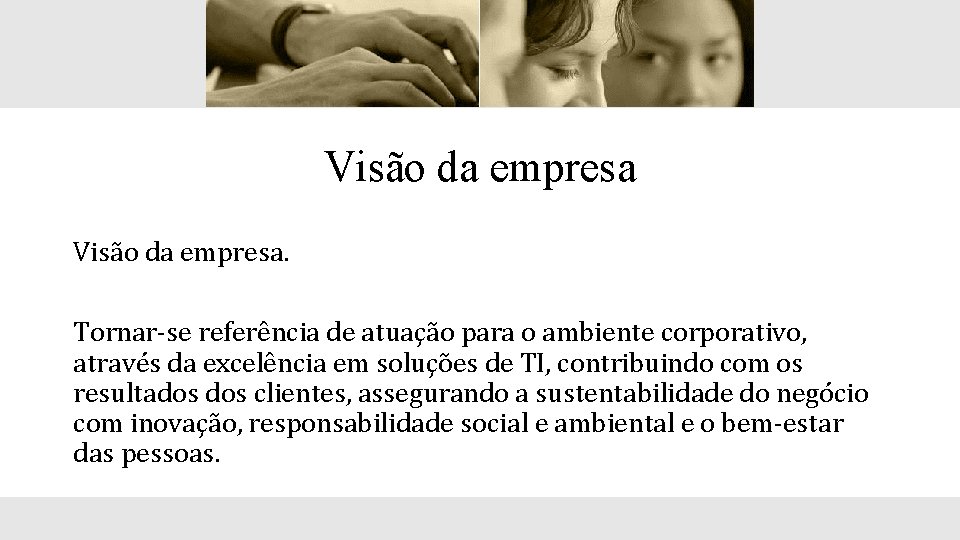 Visão da empresa

Visão da empresa.

Tornar-se referência de atuação para o ambiente corporativo, através da excelência em soluções de TI, contribuindo com os resultados dos clientes, assegurando a sustentabilidade do negócio com inovação, responsabilidade social e ambiental e o bem-estar das pessoas.